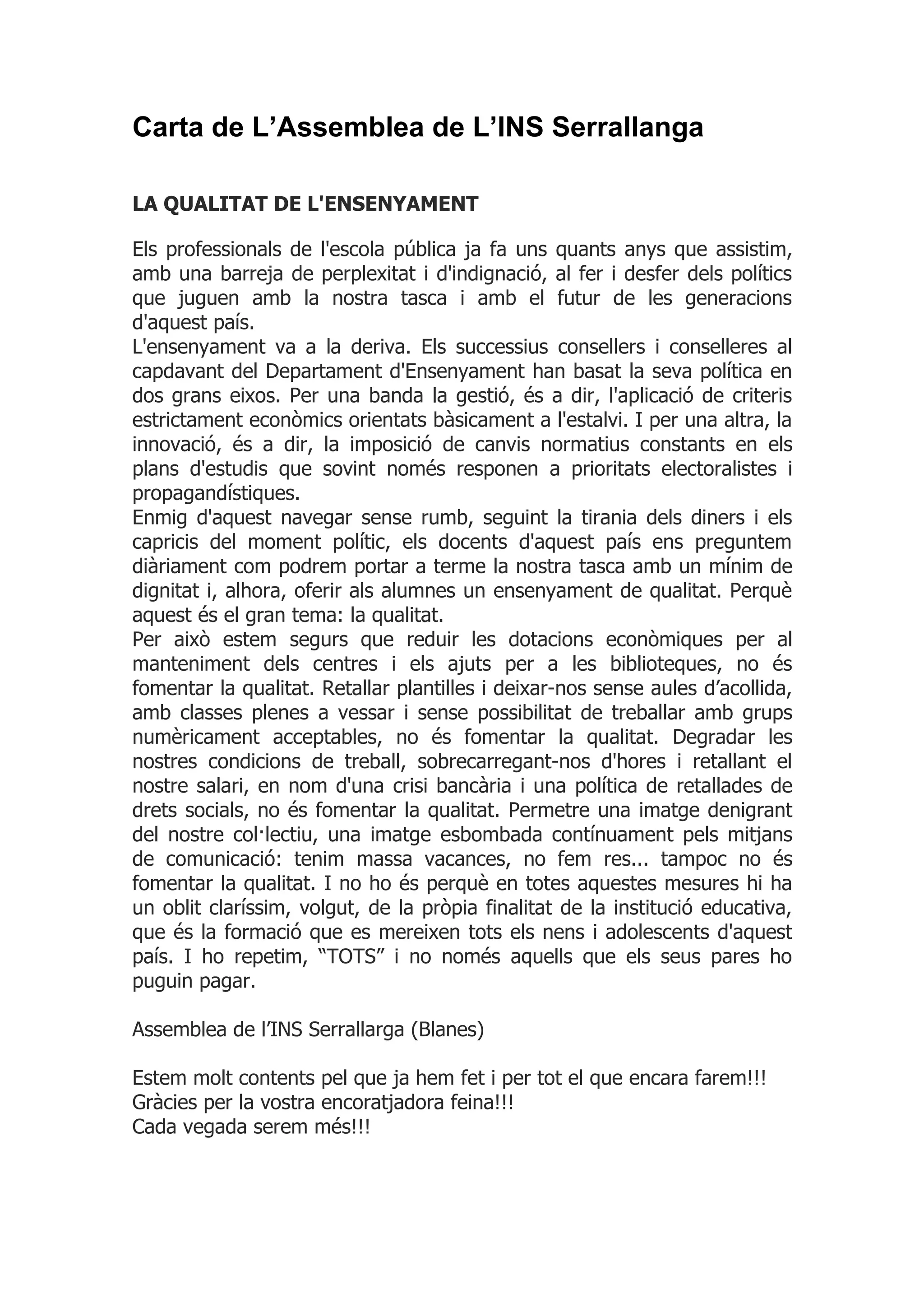 Carta de L’Assemblea de L’INS Serrallanga

LA QUALITAT DE L'ENSENYAMENT

Els professionals de l'escola pública ja fa uns quants anys que assistim, amb una barreja de perplexitat i d'indignació, al fer i desfer dels polítics que juguen amb la nostra tasca i amb el futur de les generacions d'aquest país.
L'ensenyament va a la deriva. Els successius consellers i conselleres al capdavant del Departament d'Ensenyament han basat la seva política en dos grans eixos. Per una banda la gestió, és a dir, l'aplicació de criteris estrictament econòmics orientats bàsicament a l'estalvi. I per una altra, la innovació, és a dir, la imposició de canvis normatius constants en els plans d'estudis que sovint només responen a prioritats electoralistes i propagandístiques.
Enmig d'aquest navegar sense rumb, seguint la tirania dels diners i els capricis del moment polític, els docents d'aquest país ens preguntem diàriament com podrem portar a terme la nostra tasca amb un mínim de dignitat i, alhora, oferir als alumnes un ensenyament de qualitat. Perquè aquest és el gran tema: la qualitat.
Per això estem segurs que reduir les dotacions econòmiques per al manteniment dels centres i els ajuts per a les biblioteques, no és fomentar la qualitat. Retallar plantilles i deixar-nos sense aules d’acollida, amb classes plenes a vessar i sense possibilitat de treballar amb grups numèricament acceptables, no és fomentar la qualitat. Degradar les nostres condicions de treball, sobrecarregant-nos d'hores i retallant el nostre salari, en nom d'una crisi bancària i una política de retallades de drets socials, no és fomentar la qualitat. Permetre una imatge denigrant del nostre col·lectiu, una imatge esbombada contínuament pels mitjans de comunicació: tenim massa vacances, no fem res... tampoc no és fomentar la qualitat. I no ho és perquè en totes aquestes mesures hi ha un oblit claríssim, volgut, de la pròpia finalitat de la institució educativa, que és la formació que es mereixen tots els nens i adolescents d'aquest país. I ho repetim, “TOTS” i no només aquells que els seus pares ho puguin pagar.

Assemblea de l’INS Serrallarga (Blanes)

Estem molt contents pel que ja hem fet i per tot el que encara farem!!!
Gràcies per la vostra encoratjadora feina!!!
Cada vegada serem més!!!